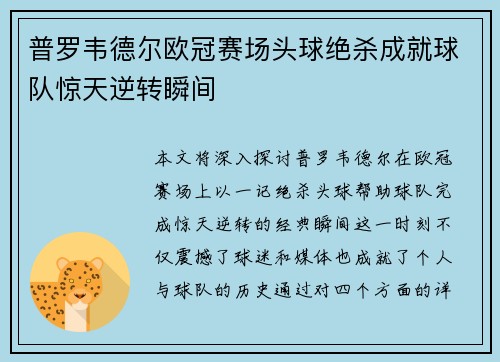 普罗韦德尔欧冠赛场头球绝杀成就球队惊天逆转瞬间

本文将深入探讨普罗韦德尔在欧冠赛场上以一记绝杀头球帮助球队完成惊天逆转的经典瞬间这一时刻不仅震撼了球迷和媒体也成就了个人与球队的历史通过对四个方面的详